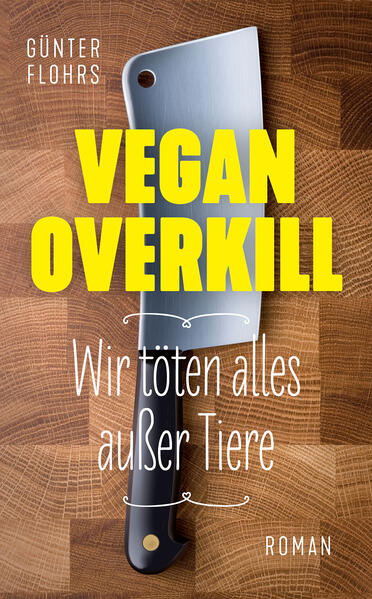 GÜNTER FLOHRS

VEGAN OVERKILL

Wir töten alles außer Tiere

ROMAN